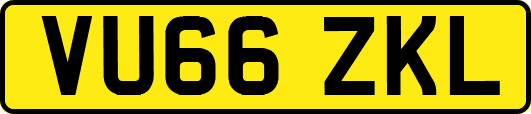 VU66 ZKL